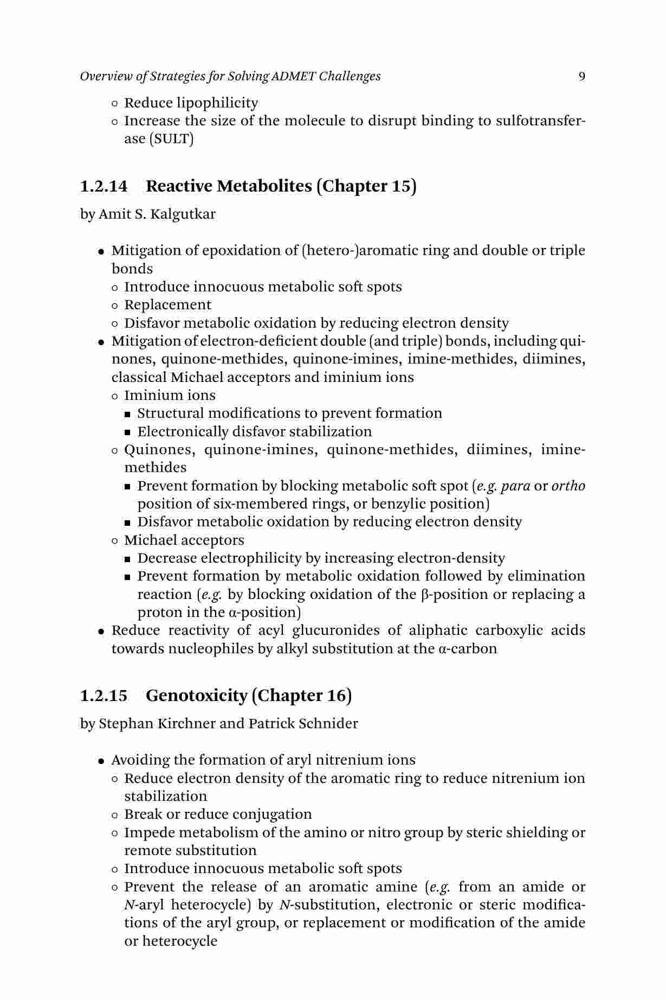 Overview of Strategies for Solving ADMET Challenges 9

◦ Reduce lipophilicity
◦ Increase the size of the molecule to disrupt binding to sulfotransferase (SULT)

1.2.14 Reactive Metabolites (Chapter 15)

by Amit S. Kalgutkar

• Mitigation of epoxidation of (hetero-)aromatic ring and double or triple bonds
◦ Introduce innocuous metabolic soft spots
◦ Replacement
◦ Disfavor metabolic oxidation by reducing electron density
• Mitigation of electron-deficient double (and triple) bonds, including quinones, quinone-methides, quinone-imines, imine-methides, diimines, classical Michael acceptors and iminium ions
◦ Iminium ions
▪ Structural modifications to prevent formation
▪ Electronically disfavor stabilization
◦ Quinones, quinone-imines, quinone-methides, diimines, imine-methides
▪ Prevent formation by blocking metabolic soft spot (e.g. para or ortho position of six-membered rings, or benzylic position)
▪ Disfavor metabolic oxidation by reducing electron density
◦ Michael acceptors
▪ Decrease electrophilicity by increasing electron-density
▪ Prevent formation by metabolic oxidation followed by elimination reaction (e.g. by blocking oxidation of the β-position or replacing a proton in the α-position)
• Reduce reactivity of acyl glucuronides of aliphatic carboxylic acids towards nucleophiles by alkyl substitution at the α-carbon

1.2.15 Genotoxicity (Chapter 16)

by Stephan Kirchner and Patrick Schnider

• Avoiding the formation of aryl nitrenium ions
◦ Reduce electron density of the aromatic ring to reduce nitrenium ion stabilization
◦ Break or reduce conjugation
◦ Impede metabolism of the amino or nitro group by steric shielding or remote substitution
◦ Introduce innocuous metabolic soft spots
◦ Prevent the release of an aromatic amine (e.g. from an amide or N-aryl heterocycle) by N-substitution, electronic or steric modifications of the aryl group, or replacement or modification of the amide or heterocycle